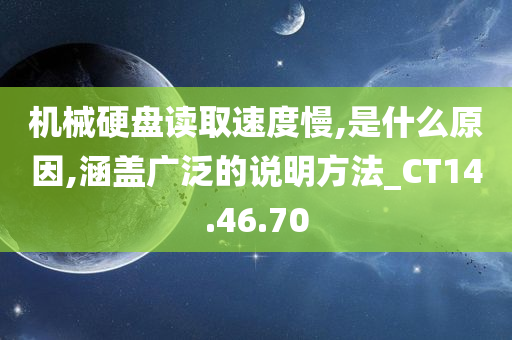 机械硬盘读取速度慢,是什么原因,涵盖广泛的说明方法_CT14.46.70